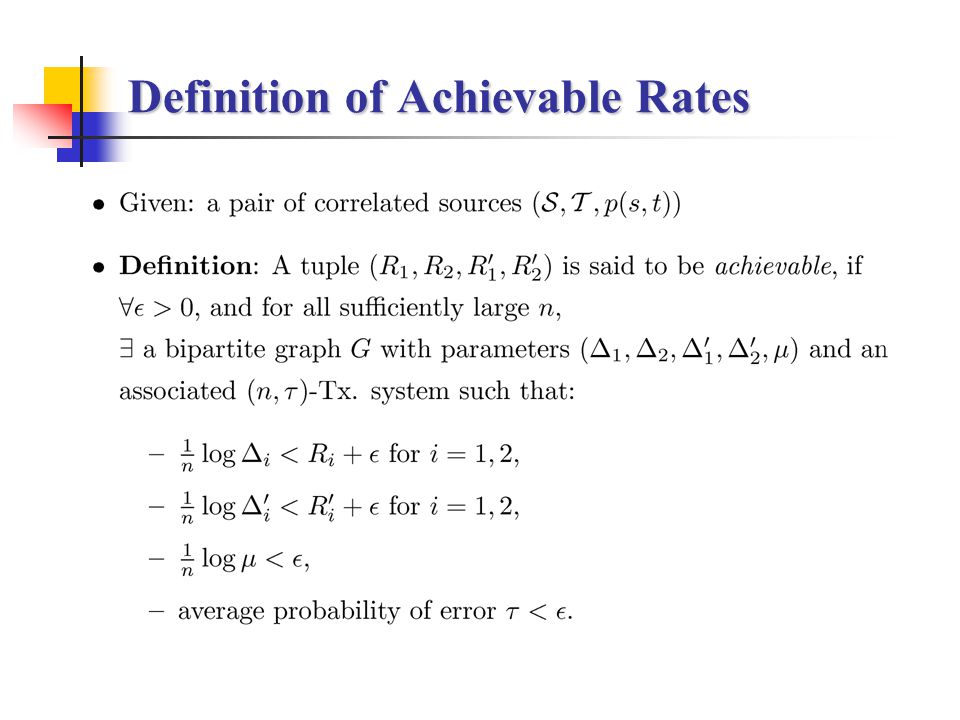 Definition of Achievable Rates

• Given: a pair of correlated sources $(\mathcal{S}, \mathcal{T}, p(s,t))$

• **Definition**: A tuple $(R_1, R_2, R_1', R_2')$ is said to be *achievable*, if $\forall \epsilon > 0$, and for all sufficiently large $n$,
$\exists$ a bipartite graph $G$ with parameters $(\Delta_1, \Delta_2, \Delta_1', \Delta_2', \mu)$ and an associated $(n, \tau)$-Tx. system such that:

– $\frac{1}{n} \log \Delta_i < R_i + \epsilon$ for $i = 1, 2$,

– $\frac{1}{n} \log \Delta_i' < R_i' + \epsilon$ for $i = 1, 2$,

– $\frac{1}{n} \log \mu < \epsilon$,

– average probability of error $\tau < \epsilon$.